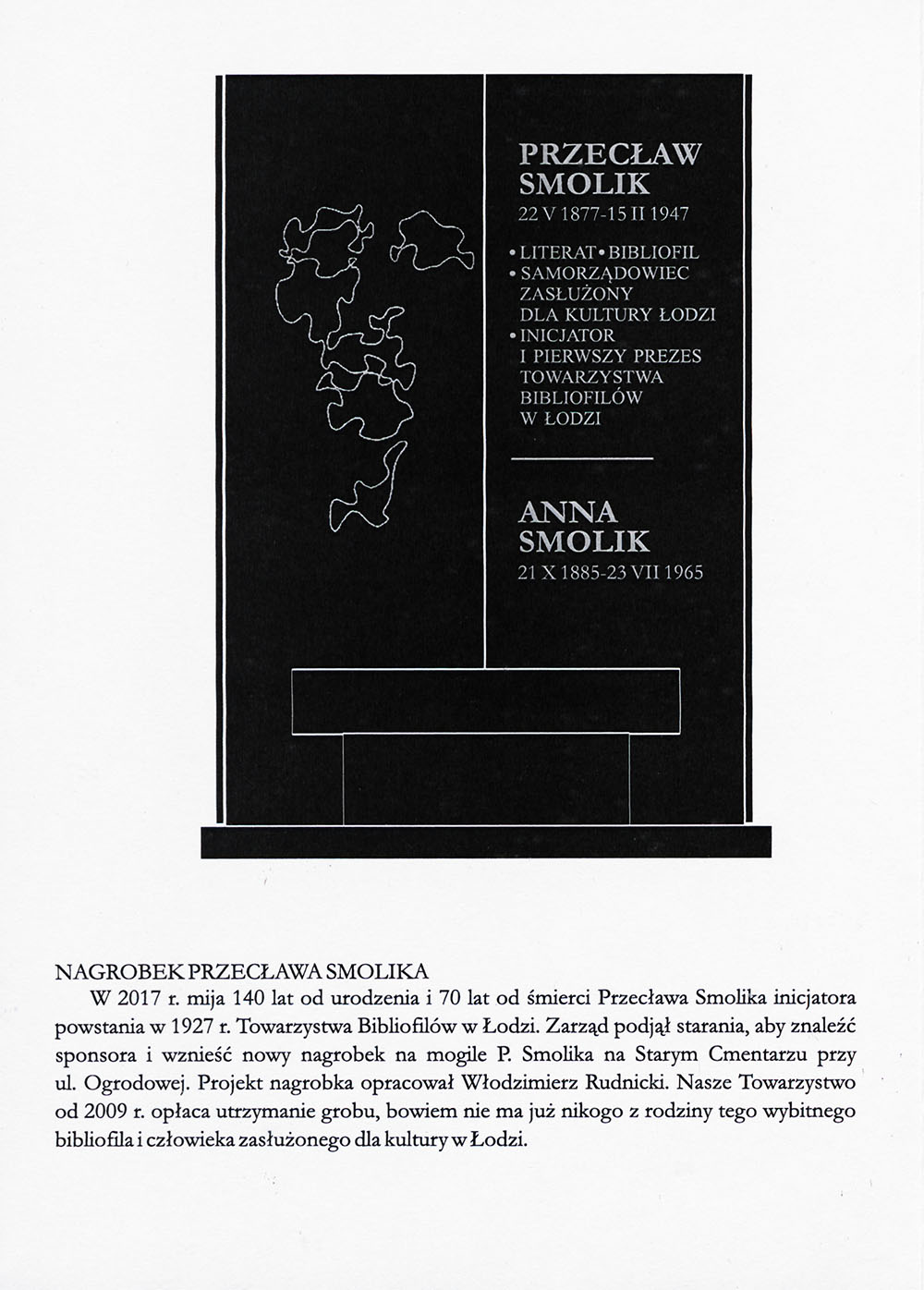 PRZECŁAW SMOLIK
22 V 1877-15 II 1947

• LITERAT • BIBLIOFIL
• SAMORZĄDOWIEC ZASŁUŻONY DLA KULTURY ŁODZI
• INICJATOR I PIERWSZY PREZES TOWARZYSTWA BIBLIOFILÓW W ŁODZI

ANNA SMOLIK
21 X 1885-23 VII 1965

NAGROBEK PRZECŁAWA SMOLIKA

W 2017 r. mija 140 lat od urodzenia i 70 lat od śmierci Przecława Smolika inicjatora powstania w 1927 r. Towarzystwa Bibliofilów w Łodzi. Zarząd podjął starania, aby znaleźć sponsora i wznieść nowy nagrobek na mogile P. Smolika na Starym Cmentarzu przy ul. Ogrodowej. Projekt nagrobka opracował Włodzimierz Rudnicki. Nasze Towarzystwo od 2009 r. opłaca utrzymanie grobu, bowiem nie ma już nikogo z rodziny tego wybitnego bibliofila i człowieka zasłużonego dla kultury w Łodzi.